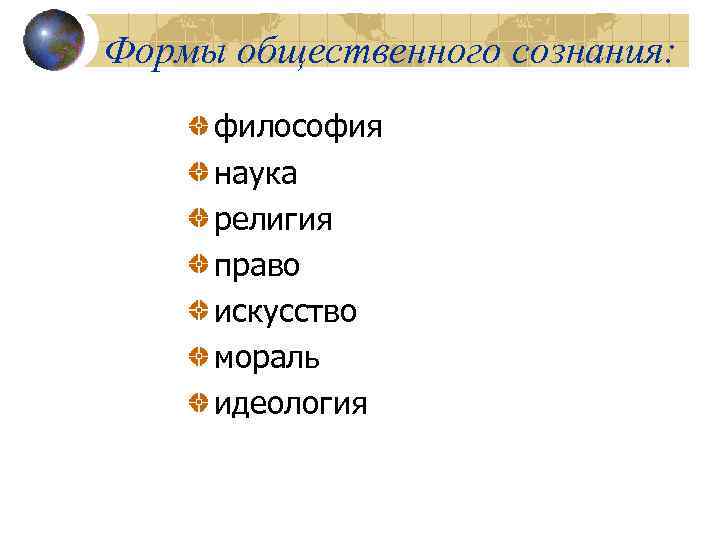 Формы общественного сознания:

философия
наука
религия
право
искусство
мораль
идеология